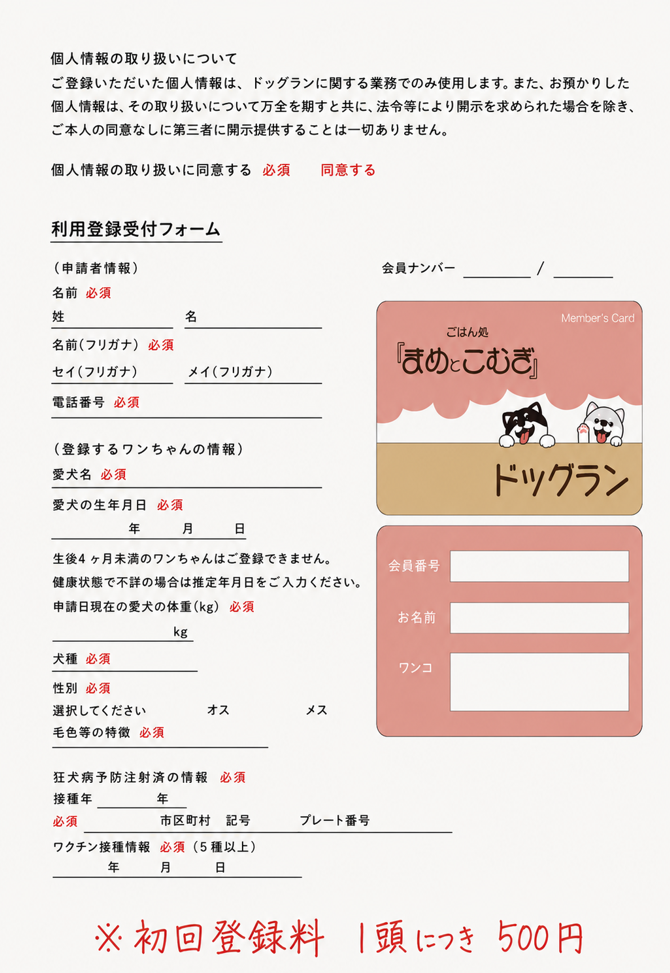 個人情報の取り扱いについて
ご登録いただいた個人情報は、ドッグランに関する業務でのみ使用します。また、お預かりした個人情報は、その取り扱いについて万全を期すと共に、法令等により開示を求められた場合を除き、ご本人の同意なしに第三者に開示提供することは一切ありません。

個人情報の取り扱いに同意する 必須　同意する

利用登録受付フォーム

（申請者情報）
名前 必須
姓　名
名前(フリガナ) 必須
セイ(フリガナ)　メイ(フリガナ)
電話番号 必須

（登録するワンちゃんの情報）
愛犬名 必須
愛犬の生年月日 必須
年　月　日
生後4ヶ月未満のワンちゃんはご登録できません。
健康状態で不詳の場合は推定年月日をご入力ください。
申請日現在の愛犬の体重(kg) 必須
kg
犬種 必須
性別 必須
選択してください　オス　メス
毛色等の特徴 必須

狂犬病予防注射済の情報 必須
接種年　年
必須　市区町村　記号　プレート番号
ワクチン接種情報 必須（5種以上）
年　月　日

会員ナンバー　/

Member's Card
ごはん処
『まめとこむぎ』
ドッグラン

会員番号
お名前
ワンコ

※初回登録料 1頭につき 500円